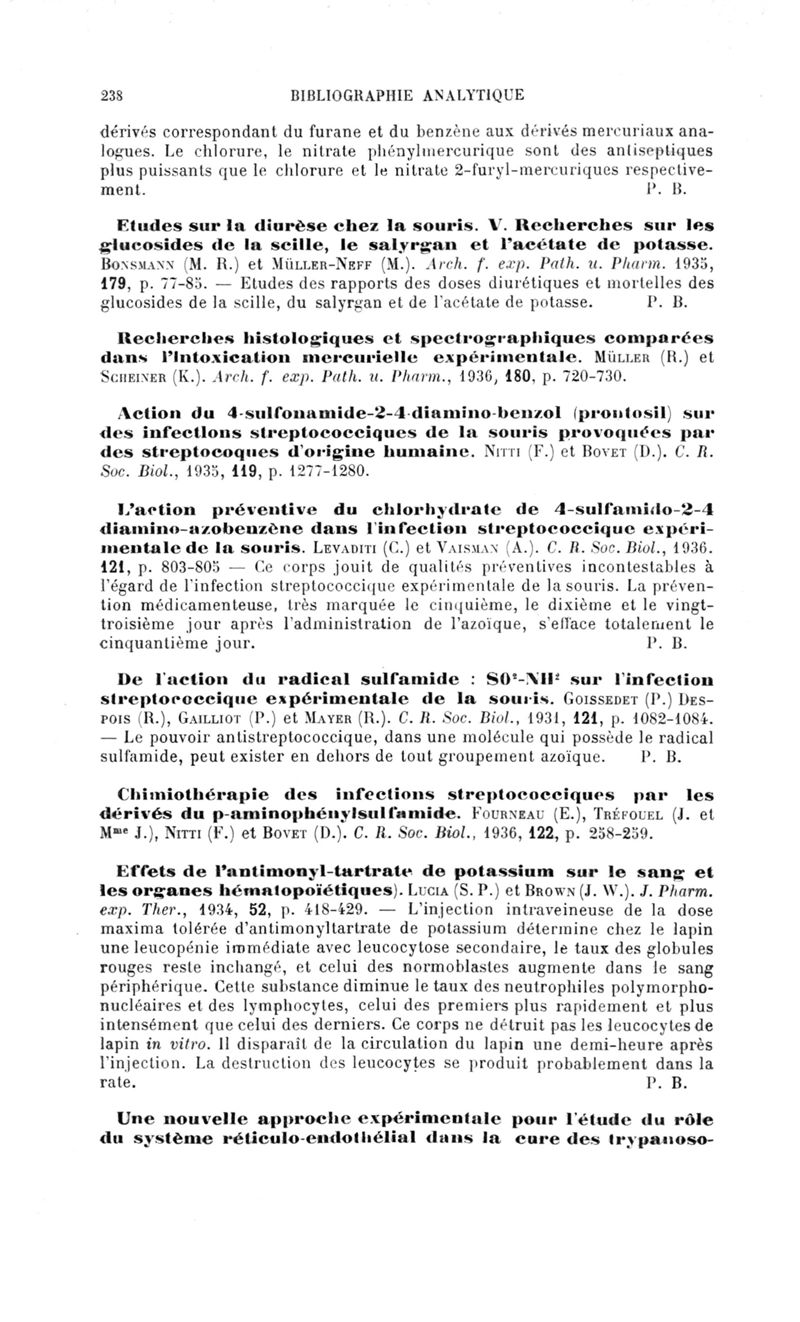 238 BIBLIOGRAPHIE ANALYTIQUE

dérivés correspondant du furane et du benzène aux dérivés mercuriaux analogues. Le chlorure, le nitrate phénylmercurique sont des antiseptiques plus puissants que le chlorure et le nitrate 2-furyl-mercuriques respectivement. P. B.

Etudes sur la diurèse chez la souris. V. Recherches sur les glucosides de la scille, le salyrgan et l'acétate de potasse. Bonsmann (M. R.) et Müller-Neff (M.). Arch. f. exp. Path. u. Pharm. 1935, 179, p. 77-85. — Etudes des rapports des doses diurétiques et mortelles des glucosides de la scille, du salyrgan et de l'acétate de potasse. P. B.

Recherches histologiques et spectrographiques comparées dans l'intoxication mercurielle expérimentale. Müller (R.) et Scheiner (K.). Arch. f. exp. Path. u. Pharm., 1936, 180, p. 720-730.

Action du 4-sulfonamide-2-4-diamino-benzol (prontosil) sur des infections streptococciques de la souris provoquées par des streptocoques d'origine humaine. Nitti (F.) et Bovet (D.). C. R. Soc. Biol., 1935, 119, p. 1277-1280.

L'action préventive du chlorhydrate de 4-sulfamido-2-4 diamino-azobenzène dans l'infection streptococcique expérimentale de la souris. Levaditi (C.) et Vaisman (A.). C. R. Soc. Biol., 1936. 121, p. 803-805 — Ce corps jouit de qualités préventives incontestables à l'égard de l'infection streptococcique expérimentale de la souris. La prévention médicamenteuse, très marquée le cinquième, le dixième et le vingt-troisième jour après l'administration de l'azoïque, s'efface totalement le cinquantième jour. P. B.

De l'action du radical sulfamide : $SO^2$-$NH^2$ sur l'infection streptococcique expérimentale de la souris. Goissedet (P.) Despois (R.), Gailliot (P.) et Mayer (R.). C. R. Soc. Biol., 1931, 121, p. 1082-1084. — Le pouvoir antistreptococcique, dans une molécule qui possède le radical sulfamide, peut exister en dehors de tout groupement azoïque. P. B.

Chimiothérapie des infections streptococciques par les dérivés du p-aminophénylsulfamide. Fourneau (E.), Tréfouel (J. et Mme J.), Nitti (F.) et Bovet (D.). C. R. Soc. Biol., 1936, 122, p. 258-259.

Effets de l'antimonyl-tartrate de potassium sur le sang et les organes hématopoïétiques). Lucia (S. P.) et Brown (J. W.). J. Pharm. exp. Ther., 1934, 52, p. 418-429. — L'injection intraveineuse de la dose maxima tolérée d'antimonyltartrate de potassium détermine chez le lapin une leucopénie immédiate avec leucocytose secondaire, le taux des globules rouges reste inchangé, et celui des normoblastes augmente dans le sang périphérique. Cette substance diminue le taux des neutrophiles polymorphonucléaires et des lymphocytes, celui des premiers plus rapidement et plus intensément que celui des derniers. Ce corps ne détruit pas les leucocytes de lapin in vitro. Il disparaît de la circulation du lapin une demi-heure après l'injection. La destruction des leucocytes se produit probablement dans la rate. P. B.

Une nouvelle approche expérimentale pour l'étude du rôle du système réticulo-endothélial dans la cure des trypanoso-